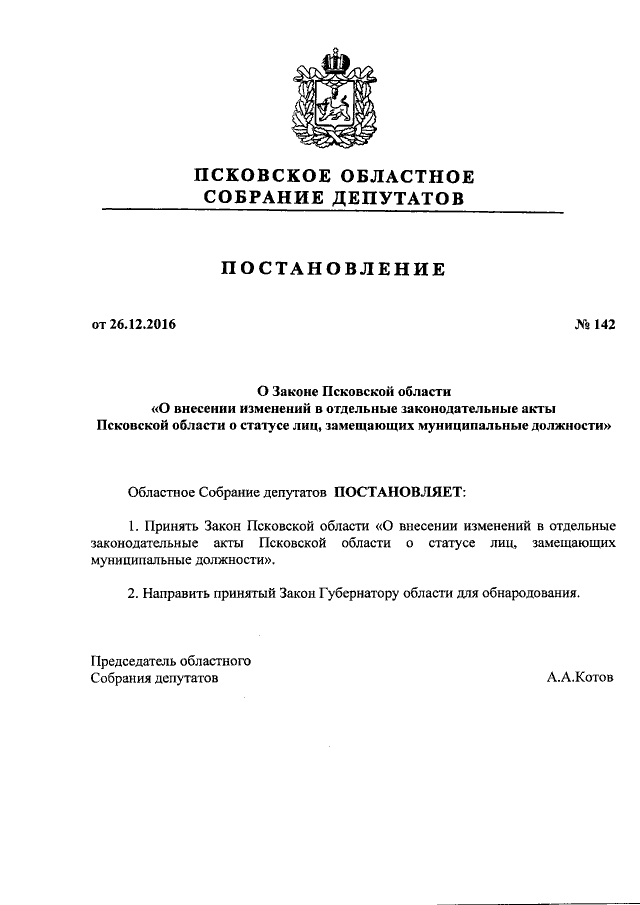 ПСКОВСКОЕ ОБЛАСТНОЕ
СОБРАНИЕ ДЕПУТАТОВ

ПОСТАНОВЛЕНИЕ

от 26.12.2016 № 142

О Законе Псковской области
«О внесении изменений в отдельные законодательные акты
Псковской области о статусе лиц, замещающих муниципальные должности»

Областное Собрание депутатов ПОСТАНОВЛЯЕТ:

1. Принять Закон Псковской области «О внесении изменений в отдельные законодательные акты Псковской области о статусе лиц, замещающих муниципальные должности».

2. Направить принятый Закон Губернатору области для обнародования.

Председатель областного
Собрания депутатов А.А.Котов